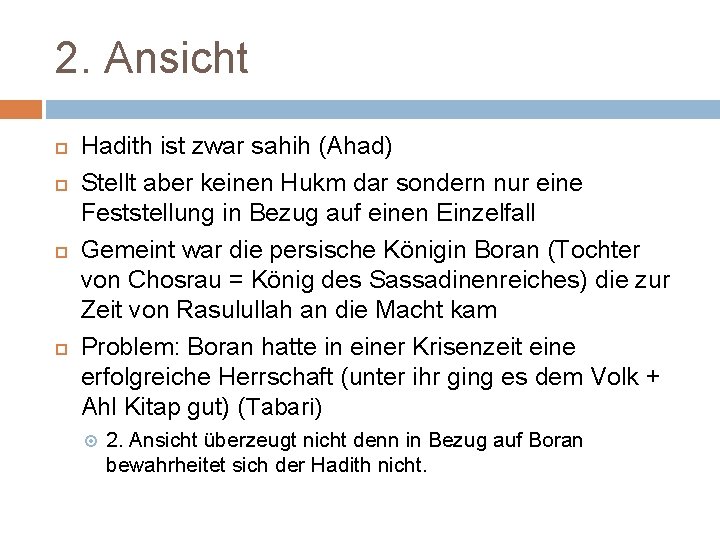 2. Ansicht

Hadith ist zwar sahih (Ahad)

Stellt aber keinen Hukm dar sondern nur eine Feststellung in Bezug auf einen Einzelfall

Gemeint war die persische Königin Boran (Tochter von Chosrau = König des Sassadinenreiches) die zur Zeit von Rasulullah an die Macht kam

Problem: Boran hatte in einer Krisenzeit eine erfolgreiche Herrschaft (unter ihr ging es dem Volk + Ahl Kitap gut) (Tabari)

2. Ansicht überzeugt nicht denn in Bezug auf Boran bewahrheitet sich der Hadith nicht.